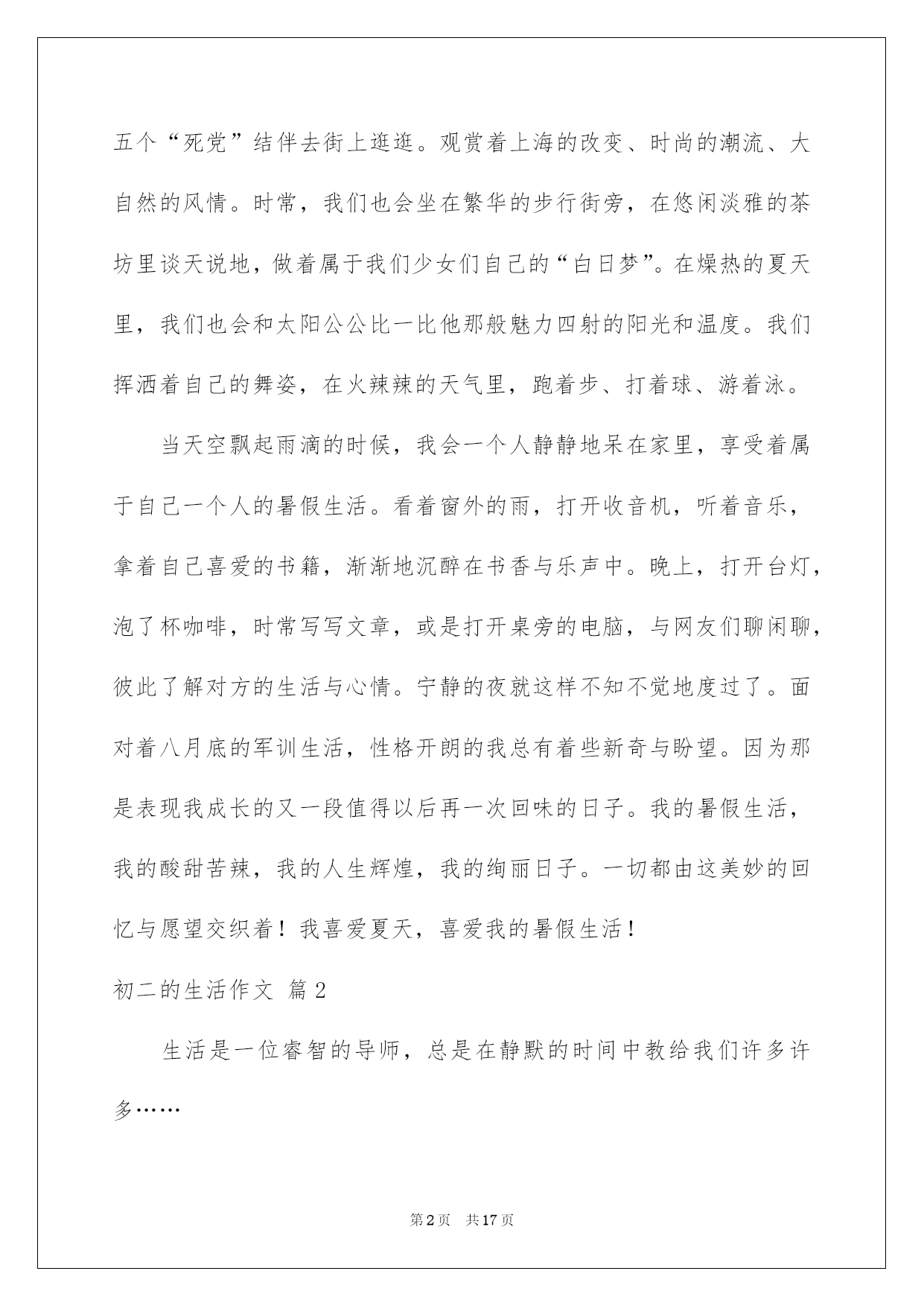 五个“死党”结伴去街上逛逛。观赏着上海的改变、时尚的潮流、大自然的风情。时常，我们也会坐在繁华的步行街旁，在悠闲淡雅的茶坊里谈天说地，做着属于我们少女们自己的“白日梦”。在燥热的夏天里，我们也会和太阳公公比一比他那般魅力四射的阳光和温度。我们挥洒着自己的舞姿，在火辣辣的天气里，跑着步、打着球、游着泳。

当天空飘起雨滴的时候，我会一个人静静地呆在家里，享受着属于自己一个人的暑假生活。看着窗外的雨，打开收音机，听着音乐，拿着自己喜爱的书籍，渐渐地沉醉在书香与乐声中。晚上，打开台灯，泡了杯咖啡，时常写写文章，或是打开桌旁的电脑，与网友们聊闲聊，彼此了解对方的生活与心情。宁静的夜就这样不知不觉地度过了。面对着八月底的军训生活，性格开朗的我总有着些新奇与盼望。因为那是表现我成长的又一段值得以后再一次回味的日子。我的暑假生活，我的酸甜苦辣，我的人生辉煌，我的绚丽日子。一切都由这美妙的回忆与愿望交织着！我喜爱夏天，喜爱我的暑假生活！

初二的生活作文 篇2

生活是一位睿智的导师，总是在静默的时间中教给我们许多许多……

第2页 共17页